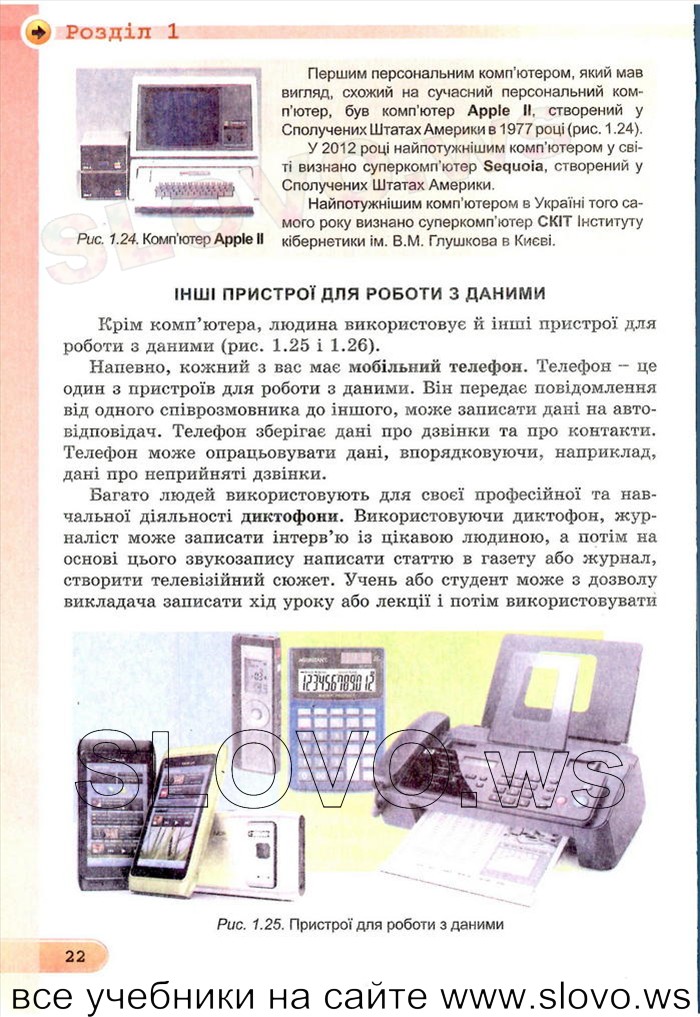 Розділ 1

Рис. 1.24. Комп'ютер Apple II

Першим персональним комп'ютером, який мав вигляд, схожий на сучасний персональний комп'ютер, був комп'ютер Apple II, створений у Сполучених Штатах Америки в 1977 році (рис. 1.24).

У 2012 році найпотужнішим комп'ютером у світі визнано суперкомп'ютер Sequoia, створений у Сполучених Штатах Америки.

Найпотужнішим комп'ютером в Україні того самого року визнано суперкомп'ютер СКІТ Інституту кібернетики ім. В.М. Глушкова в Києві.

ІНШІ ПРИСТРОЇ ДЛЯ РОБОТИ З ДАНИМИ

Крім комп'ютера, людина використовує й інші пристрої для роботи з даними (рис. 1.25 і 1.26).

Напевно, кожний з вас має мобільний телефон. Телефон – це один з пристроїв для роботи з даними. Він передає повідомлення від одного співрозмовника до іншого, може записати дані на автовідповідач. Телефон зберігає дані про дзвінки та про контакти. Телефон може опрацьовувати дані, впорядковуючи, наприклад, дані про неприйняті дзвінки.

Багато людей використовують для своєї професійної та навчальної діяльності диктофони. Використовуючи диктофон, журналіст може записати інтерв'ю із цікавою людиною, а потім на основі цього звукозапису написати статтю в газету або журнал, створити телевізійний сюжет. Учень або студент може з дозволу викладача записати хід уроку або лекції і потім використовувати

1234567890 12

SLOVO.ws

Рис. 1.25. Пристрої для роботи з даними

22

все учебники на сайте www.slovo.ws